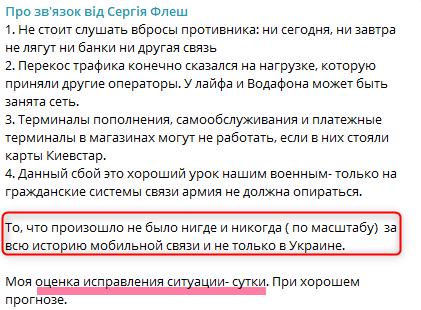 Про зв'язок від Сергія Флеш
1. Не стоит слушать вбросы противника: ни сегодня, ни завтра не лягут ни банки ни другая связь
2. Перекос трафика конечно сказался на нагрузке, которую приняли другие операторы. У лайфа и Водафона может быть занята сеть.
3. Терминалы пополнения, самообслуживания и платежные терминалы в магазинах могут не работать, если в них стояли карты Киевстар.
4. Данный сбой это хороший урок нашим военным- только на гражданские системы связи армия не должна опираться.

То, что произошло не было нигде и никогда ( по масштабу) за всю историю мобильной связи и не только в Украине.

Моя оценка исправления ситуации- сутки. При хорошем прогнозе.